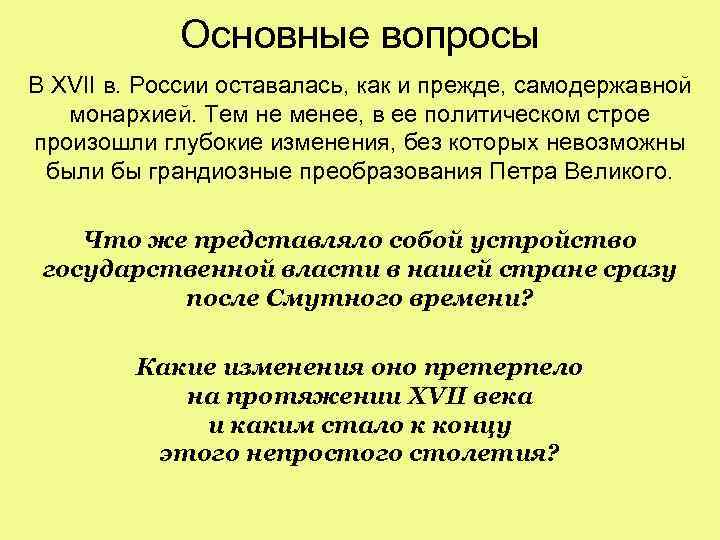 Основные вопросы

В XVII в. России оставалась, как и прежде, самодержавной монархией. Тем не менее, в ее политическом строе произошли глубокие изменения, без которых невозможны были бы грандиозные преобразования Петра Великого.

Что же представляло собой устройство государственной власти в нашей стране сразу после Смутного времени?

Какие изменения оно претерпело на протяжении XVII века и каким стало к концу этого непростого столетия?